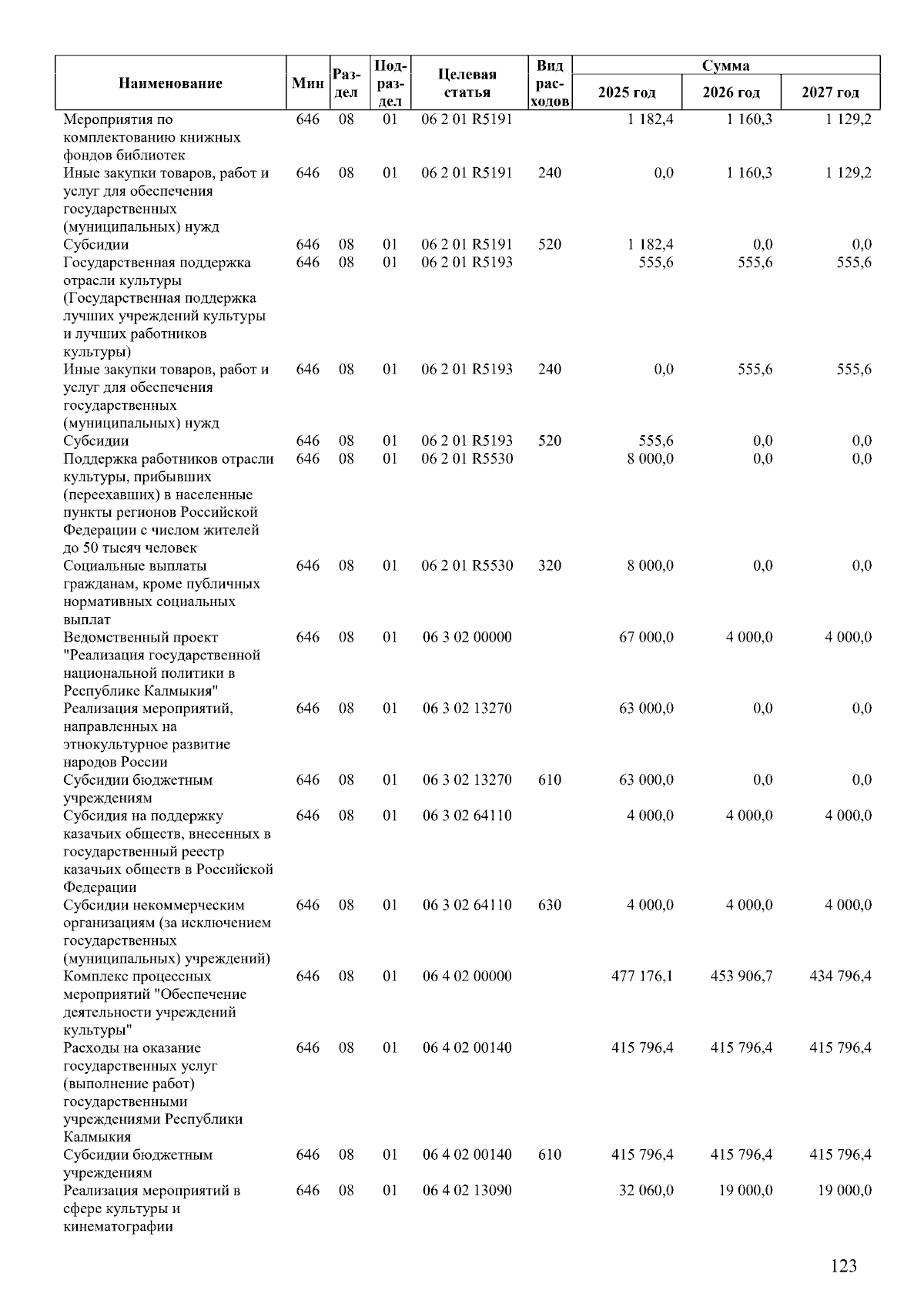 | Наименование | Мин | Раздел | Подраздел | Целевая статья | Вид расходов | Сумма 2025 год | Сумма 2026 год | Сумма 2027 год |
|---|---|---|---|---|---|---|---|---|
| Мероприятия по комплектованию книжных фондов библиотек | 646 | 08 | 01 | 06 2 01 R5191 | | 1 182,4 | 1 160,3 | 1 129,2 |
| Иные закупки товаров, работ и услуг для обеспечения государственных (муниципальных) нужд | 646 | 08 | 01 | 06 2 01 R5191 | 240 | 0,0 | 1 160,3 | 1 129,2 |
| Субсидии | 646 | 08 | 01 | 06 2 01 R5191 | 520 | 1 182,4 | 0,0 | 0,0 |
| Государственная поддержка отрасли культуры (Государственная поддержка лучших учреждений культуры и лучших работников культуры) | 646 | 08 | 01 | 06 2 01 R5193 | | 555,6 | 555,6 | 555,6 |
| Иные закупки товаров, работ и услуг для обеспечения государственных (муниципальных) нужд | 646 | 08 | 01 | 06 2 01 R5193 | 240 | 0,0 | 555,6 | 555,6 |
| Субсидии | 646 | 08 | 01 | 06 2 01 R5193 | 520 | 555,6 | 0,0 | 0,0 |
| Поддержка работников отрасли культуры, прибывших (переехавших) в населенные пункты регионов Российской Федерации с числом жителей до 50 тысяч человек | 646 | 08 | 01 | 06 2 01 R5530 | | 8 000,0 | 0,0 | 0,0 |
| Социальные выплаты гражданам, кроме публичных нормативных социальных выплат | 646 | 08 | 01 | 06 2 01 R5530 | 320 | 8 000,0 | 0,0 | 0,0 |
| Ведомственный проект "Реализация государственной национальной политики в Республике Калмыкия" | 646 | 08 | 01 | 06 3 02 00000 | | 67 000,0 | 4 000,0 | 4 000,0 |
| Реализация мероприятий, направленных на этнокультурное развитие народов России | 646 | 08 | 01 | 06 3 02 13270 | | 63 000,0 | 0,0 | 0,0 |
| Субсидии бюджетным учреждениям | 646 | 08 | 01 | 06 3 02 13270 | 610 | 63 000,0 | 0,0 | 0,0 |
| Субсидия на поддержку казачьих обществ, внесенных в государственный реестр казачьих обществ в Российской Федерации | 646 | 08 | 01 | 06 3 02 64110 | | 4 000,0 | 4 000,0 | 4 000,0 |
| Субсидии некоммерческим организациям (за исключением государственных (муниципальных) учреждений) | 646 | 08 | 01 | 06 3 02 64110 | 630 | 4 000,0 | 4 000,0 | 4 000,0 |
| Комплекс процессных мероприятий "Обеспечение деятельности учреждений культуры" | 646 | 08 | 01 | 06 4 02 00000 | | 477 176,1 | 453 906,7 | 434 796,4 |
| Расходы на оказание государственных услуг (выполнение работ) государственными учреждениями Республики Калмыкия | 646 | 08 | 01 | 06 4 02 00140 | | 415 796,4 | 415 796,4 | 415 796,4 |
| Субсидии бюджетным учреждениям | 646 | 08 | 01 | 06 4 02 00140 | 610 | 415 796,4 | 415 796,4 | 415 796,4 |
| Реализация мероприятий в сфере культуры и кинематографии | 646 | 08 | 01 | 06 4 02 13090 | | 32 060,0 | 19 000,0 | 19 000,0 |

123